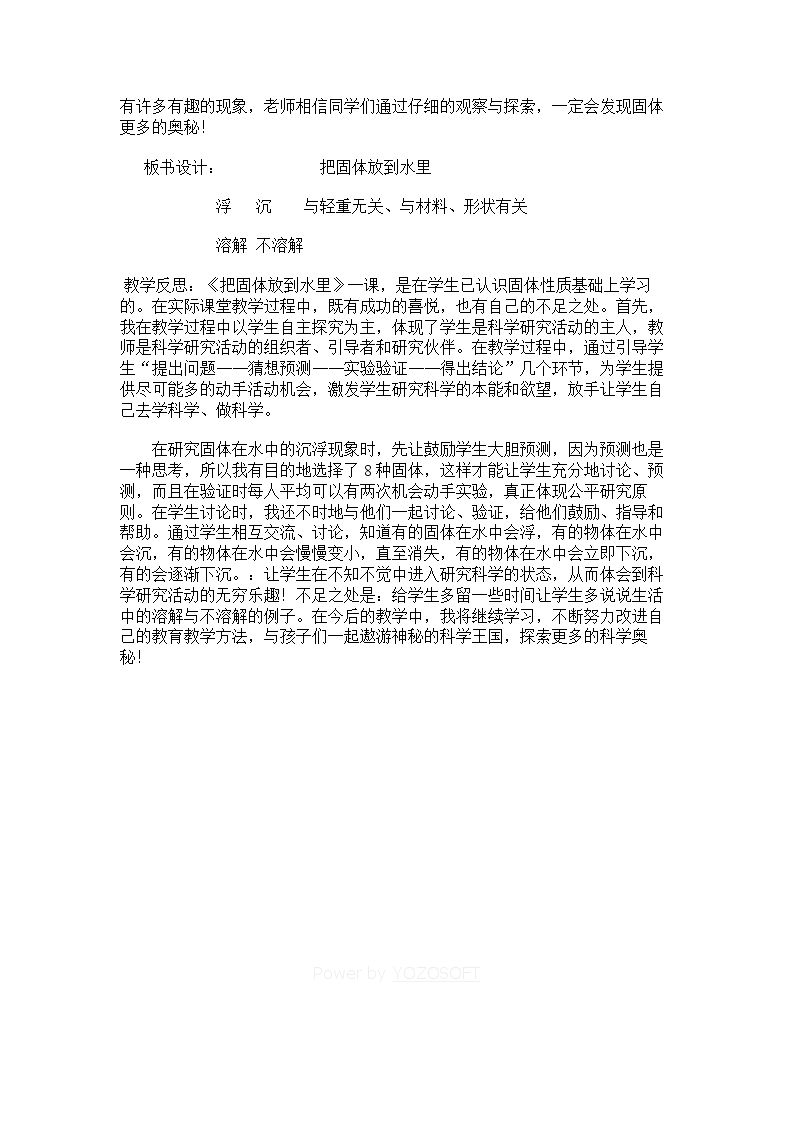 有许多有趣的现象，老师相信同学们通过仔细的观察与探索，一定会发现固体更多的奥秘！

板书设计：　把固体放到水里

浮　沉　与轻重无关、与材料、形状有关

溶解　不溶解

教学反思：《把固体放到水里》一课，是在学生已认识固体性质基础上学习的。在实际课堂教学过程中，既有成功的喜悦，也有自己的不足之处。首先，我在教学过程中以学生自主探究为主，体现了学生是科学研究活动的主人，教师是科学研究活动的组织者、引导者和研究伙伴。在教学过程中，通过引导学生“提出问题——猜想预测——实验验证——得出结论”几个环节，为学生提供尽可能多的动手活动机会，激发学生研究科学的本能和欲望，放手让学生自己去学科学、做科学。

在研究固体在水中的沉浮现象时，先让鼓励学生大胆预测，因为预测也是一种思考，所以我有目的地选择了8种固体，这样才能让学生充分地讨论、预测，而且在验证时每人平均可以有两次机会动手实验，真正体现公平研究原则。在学生讨论时，我还不时地与他们一起讨论、验证，给他们鼓励、指导和帮助。通过学生相互交流、讨论，知道有的固体在水中会浮，有的物体在水中会沉，有的物体在水中会慢慢变小，直至消失，有的物体在水中会立即下沉，有的会逐渐下沉。：让学生在不知不觉中进入研究科学的状态，从而体会到科学研究活动的无穷乐趣！不足之处是：给学生多留一些时间让学生多说说生活中的溶解与不溶解的例子。在今后的教学中，我将继续学习，不断努力改进自己的教育教学方法，与孩子们一起遨游神秘的科学王国，探索更多的科学奥秘！

Power by YOZOSOFT